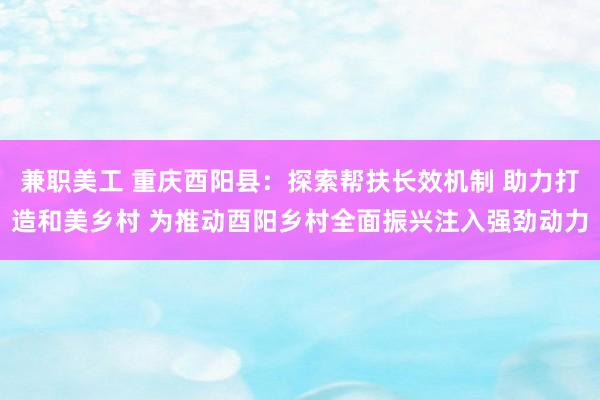 兼职美工 重庆酉阳县：探索帮扶长效机制 助力打造和美乡村 为推动酉阳乡村全面振兴注入强劲动力